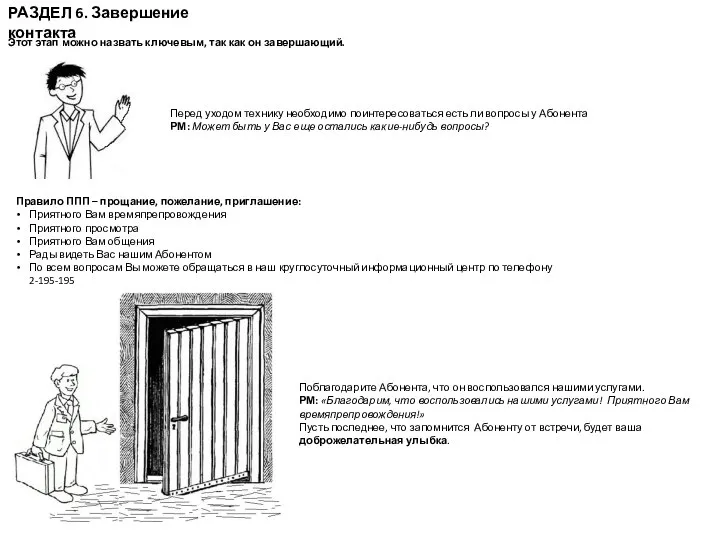 РАЗДЕЛ 6. Завершение контакта
Этот этап можно назвать ключевым, так как он завершающий.

Перед уходом технику необходимо поинтересоваться есть ли вопросы у Абонента
РМ: Может быть у Вас еще остались какие-нибудь вопросы?

Правило ППП – прощание, пожелание, приглашение:
• Приятного Вам времяпрепровождения
• Приятного просмотра
• Приятного Вам общения
• Рады видеть Вас нашим Абонентом
• По всем вопросам Вы можете обращаться в наш круглосуточный информационный центр по телефону 2-195-195

Поблагодарите Абонента, что он воспользовался нашими услугами.
РМ: «Благодарим, что воспользовались нашими услугами! Приятного Вам времяпрепровождения!»
Пусть последнее, что запомнится Абоненту от встречи, будет ваша доброжелательная улыбка.